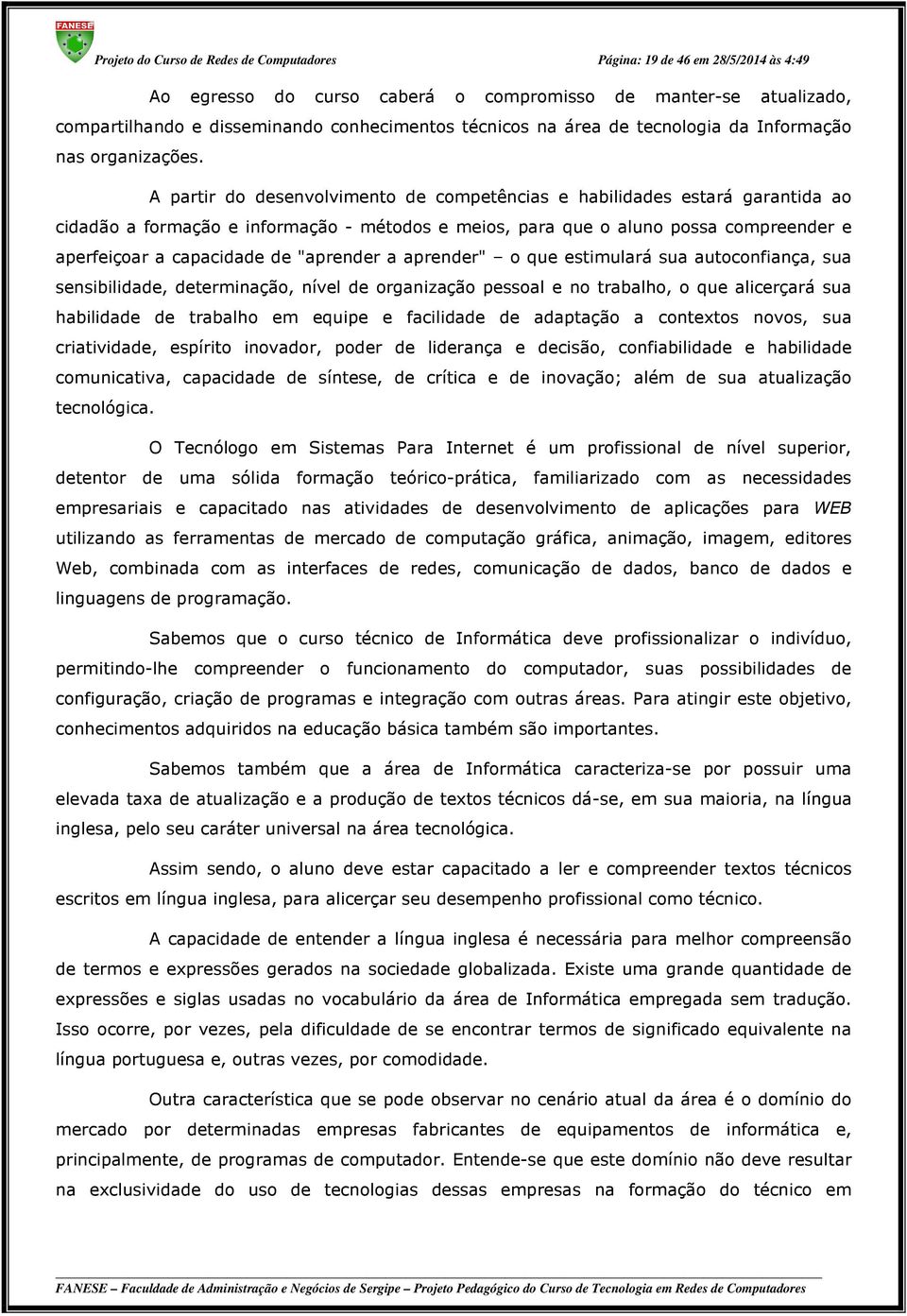 FANESE

Projeto do Curso de Redes de Computadores

Página: 19 de 46 em 28/5/2014 às 4:49

Ao egresso do curso caberá o compromisso de manter-se atualizado, compartilhando e disseminando conhecimentos técnicos na área de tecnologia da Informação nas organizações.

A partir do desenvolvimento de competências e habilidades estará garantida ao cidadão a formação e informação - métodos e meios, para que o aluno possa compreender e aperfeiçoar a capacidade de "aprender a aprender" – o que estimulará sua autoconfiança, sua sensibilidade, determinação, nível de organização pessoal e no trabalho, o que alicerçará sua habilidade de trabalho em equipe e facilidade de adaptação a contextos novos, sua criatividade, espírito inovador, poder de liderança e decisão, confiabilidade e habilidade comunicativa, capacidade de síntese, de crítica e de inovação; além de sua atualização tecnológica.

O Tecnólogo em Sistemas Para Internet é um profissional de nível superior, detentor de uma sólida formação teórico-prática, familiarizado com as necessidades empresariais e capacitado nas atividades de desenvolvimento de aplicações para WEB utilizando as ferramentas de mercado de computação gráfica, animação, imagem, editores Web, combinada com as interfaces de redes, comunicação de dados, banco de dados e linguagens de programação.

Sabemos que o curso técnico de Informática deve profissionalizar o indivíduo, permitindo-lhe compreender o funcionamento do computador, suas possibilidades de configuração, criação de programas e integração com outras áreas. Para atingir este objetivo, conhecimentos adquiridos na educação básica também são importantes.

Sabemos também que a área de Informática caracteriza-se por possuir uma elevada taxa de atualização e a produção de textos técnicos dá-se, em sua maioria, na língua inglesa, pelo seu caráter universal na área tecnológica.

Assim sendo, o aluno deve estar capacitado a ler e compreender textos técnicos escritos em língua inglesa, para alicerçar seu desempenho profissional como técnico.

A capacidade de entender a língua inglesa é necessária para melhor compreensão de termos e expressões gerados na sociedade globalizada. Existe uma grande quantidade de expressões e siglas usadas no vocabulário da área de Informática empregada sem tradução. Isso ocorre, por vezes, pela dificuldade de se encontrar termos de significado equivalente na língua portuguesa e, outras vezes, por comodidade.

Outra característica que se pode observar no cenário atual da área é o domínio do mercado por determinadas empresas fabricantes de equipamentos de informática e, principalmente, de programas de computador. Entende-se que este domínio não deve resultar na exclusividade do uso de tecnologias dessas empresas na formação do técnico em

FANESE – Faculdade de Administração e Negócios de Sergipe – Projeto Pedagógico do Curso de Tecnologia em Redes de Computadores